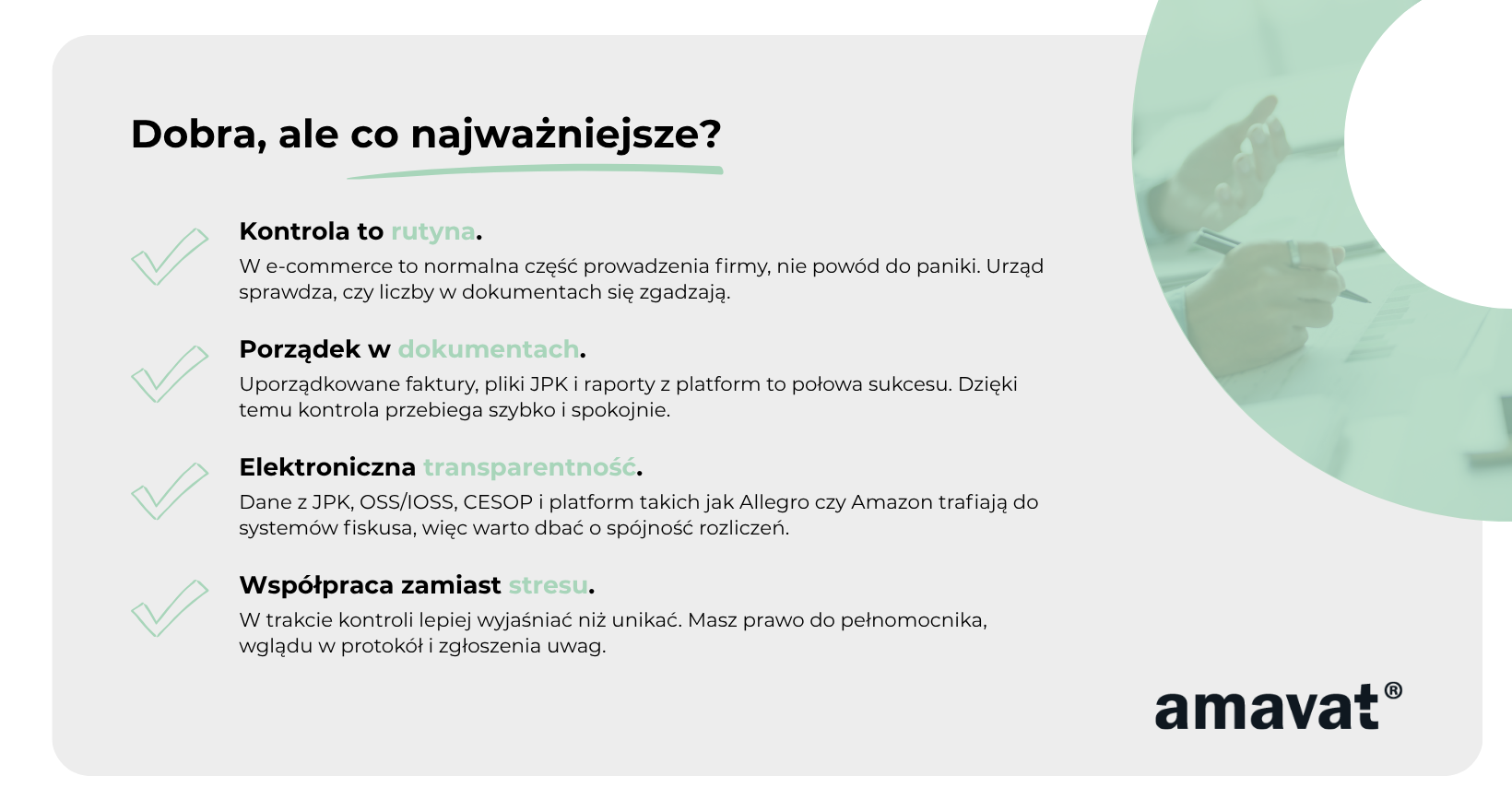 Dobra, ale co najważniejsze?

Kontrola to rutyna.
W e-commerce to normalna część prowadzenia firmy, nie powód do paniki. Urząd sprawdza, czy liczby w dokumentach się zgadzają.

Porządek w dokumentach.
Uporządkowane faktury, pliki JPK i raporty z platform to połowa sukcesu. Dzięki temu kontrola przebiega szybko i spokojnie.

Elektroniczna transparentność.
Dane z JPK, OSS/IOSS, CESOP i platform takich jak Allegro czy Amazon trafiają do systemów fiskusa, więc warto dbać o spójność rozliczeń.

Współpraca zamiast stresu.
W trakcie kontroli lepiej wyjaśniać niż unikać. Masz prawo do pełnomocnika, wglądu w protokół i zgłoszenia uwag.

amavat®